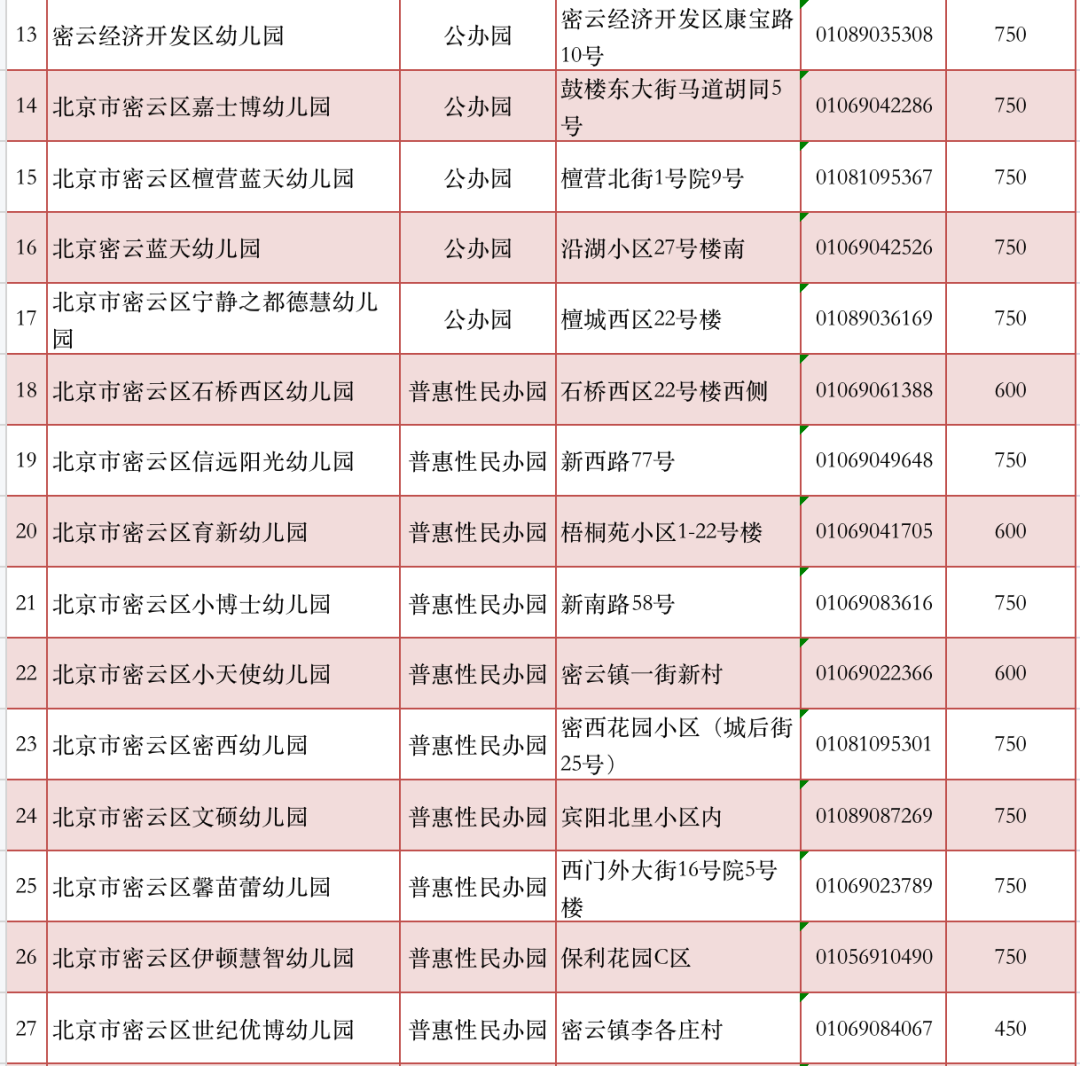 | 13 | 密云经济开发区幼儿园 | 公办园 | 密云经济开发区康宝路10号 | 01089035308 | 750 |
|---|---|---|---|---|---|
| 14 | 北京市密云区嘉士博幼儿园 | 公办园 | 鼓楼东大街马道胡同5号 | 01069042286 | 750 |
| 15 | 北京市密云区檀营蓝天幼儿园 | 公办园 | 檀营北街1号院9号 | 01081095367 | 750 |
| 16 | 北京密云蓝天幼儿园 | 公办园 | 沿湖小区27号楼南 | 01069042526 | 750 |
| 17 | 北京市密云区宁静之都德慧幼儿园 | 公办园 | 檀城西区22号楼 | 01089036169 | 750 |
| 18 | 北京市密云区石桥西区幼儿园 | 普惠性民办园 | 石桥西区22号楼西侧 | 01069061388 | 600 |
| 19 | 北京市密云区信远阳光幼儿园 | 普惠性民办园 | 新西路77号 | 01069049648 | 750 |
| 20 | 北京市密云区育新幼儿园 | 普惠性民办园 | 梧桐苑小区1-22号楼 | 01069041705 | 600 |
| 21 | 北京市密云区小博士幼儿园 | 普惠性民办园 | 新南路58号 | 01069083616 | 750 |
| 22 | 北京市密云区小天使幼儿园 | 普惠性民办园 | 密云镇一街新村 | 01069022366 | 600 |
| 23 | 北京市密云区密西幼儿园 | 普惠性民办园 | 密西花园小区（城后街25号） | 01081095301 | 750 |
| 24 | 北京市密云区文硕幼儿园 | 普惠性民办园 | 宾阳北里小区内 | 01089087269 | 750 |
| 25 | 北京市密云区馨苗蕾幼儿园 | 普惠性民办园 | 西门外大街16号院5号楼 | 01069023789 | 750 |
| 26 | 北京市密云区伊顿慧智幼儿园 | 普惠性民办园 | 保利花园C区 | 01056910490 | 750 |
| 27 | 北京市密云区世纪优博幼儿园 | 普惠性民办园 | 密云镇李各庄村 | 01069084067 | 450 |